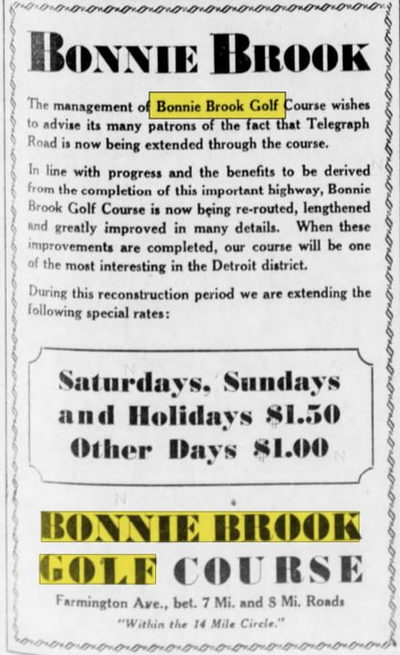 BONNIE BROOK

The management of Bonnie Brook Golf Course wishes to advise its many patrons of the fact that Telegraph Road is now being extended through the course.

In line with progress and the benefits to be derived from the completion of this important highway, Bonnie Brook Golf Course is now being re-routed, lengthened and greatly improved in many details. When these improvements are completed, our course will be one of the most interesting in the Detroit district.

During this reconstruction period we are extending the following special rates:

Saturdays, Sundays and Holidays $1.50
Other Days $1.00

BONNIE BROOK GOLF COURSE

Farmington Ave., bet. 7 Mi. and 8 Mi. Roads

"Within the 14 Mile Circle."